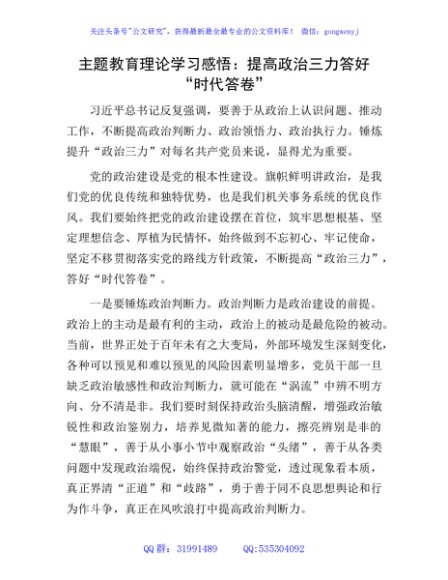 关注头条号"公文研究"，获得最新最全最专业的公文资料库！ 微信：gongwenyj

主题教育理论学习感悟：提高政治三力答好“时代答卷”

习近平总书记反复强调，要善于从政治上认识问题、推动工作，不断提高政治判断力、政治领悟力、政治执行力。锤炼提升“政治三力”对每名共产党员来说，显得尤为重要。

党的政治建设是党的根本性建设。旗帜鲜明讲政治，是我们党的优良传统和独特优势，也是我们机关事务系统的优良作风。我们要始终把党的政治建设摆在首位，筑牢思想根基、坚定理想信念、厚植为民情怀，始终做到不忘初心、牢记使命，坚定不移贯彻落实党的路线方针政策，不断提高“政治三力”，答好“时代答卷”。

一是要锤炼政治判断力。政治判断力是政治建设的前提。政治上的主动是最有利的主动，政治上的被动是最危险的被动。当前，世界正处于百年未有之大变局，外部环境发生深刻变化，各种可以预见和难以预见的风险因素明显增多，党员干部一旦缺乏政治敏感性和政治判断力，就可能在“涡流”中辨不明方向、分不清是非。我们要时刻保持政治头脑清醒，增强政治敏锐性和政治鉴别力，培养见微知著的能力，擦亮辨别是非的“慧眼”，善于从小事小节中观察政治“头绪”，善于从各类问题中发现政治端倪，始终保持政治警觉，透过现象看本质，真正界清“正道”和“歧路”，勇于善于同不良思想舆论和行为作斗争，真正在风吹浪打中提高政治判断力。

QQ 群：31991489 QQ:535304092